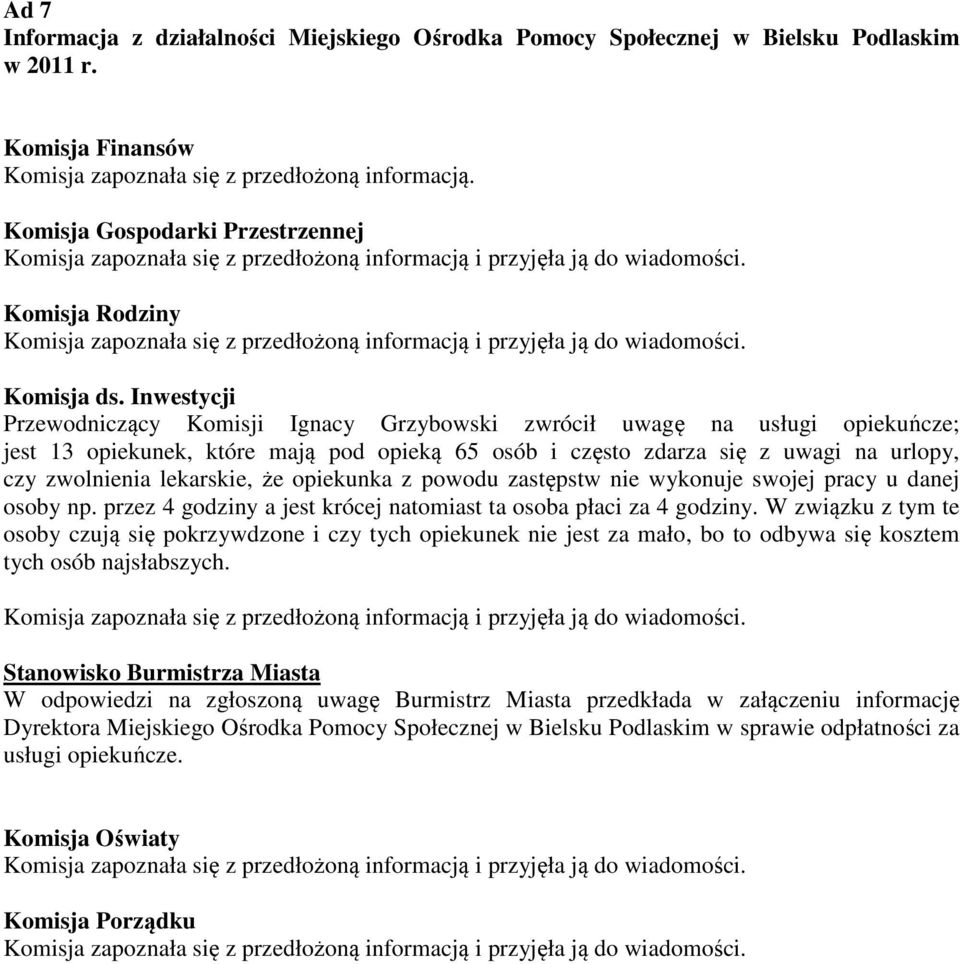 Ad 7
Informacja z działalności Miejskiego Ośrodka Pomocy Społecznej w Bielsku Podlaskim w 2011 r.

Komisja Finansów
Komisja zapoznała się z przedłożoną informacją.

Komisja Gospodarki Przestrzennej
Komisja zapoznała się z przedłożoną informacją i przyjęła ją do wiadomości.

Komisja Rodziny
Komisja zapoznała się z przedłożoną informacją i przyjęła ją do wiadomości.

Komisja ds. Inwestycji
Przewodniczący Komisji Ignacy Grzybowski zwrócił uwagę na usługi opiekuńcze; jest 13 opiekunek, które mają pod opieką 65 osób i często zdarza się z uwagi na urlopy, czy zwolnienia lekarskie, że opiekunka z powodu zastępstw nie wykonuje swojej pracy u danej osoby np. przez 4 godziny a jest krócej natomiast ta osoba płaci za 4 godziny. W związku z tym te osoby czują się pokrzywdzone i czy tych opiekunek nie jest za mało, bo to odbywa się kosztem tych osób najsłabszych.

Komisja zapoznała się z przedłożoną informacją i przyjęła ją do wiadomości.

Stanowisko Burmistrza Miasta
W odpowiedzi na zgłoszoną uwagę Burmistrz Miasta przedkłada w załączeniu informację Dyrektora Miejskiego Ośrodka Pomocy Społecznej w Bielsku Podlaskim w sprawie odpłatności za usługi opiekuńcze.

Komisja Oświaty
Komisja zapoznała się z przedłożoną informacją i przyjęła ją do wiadomości.

Komisja Porządku
Komisja zapoznała się z przedłożoną informacją i przyjęła ją do wiadomości.